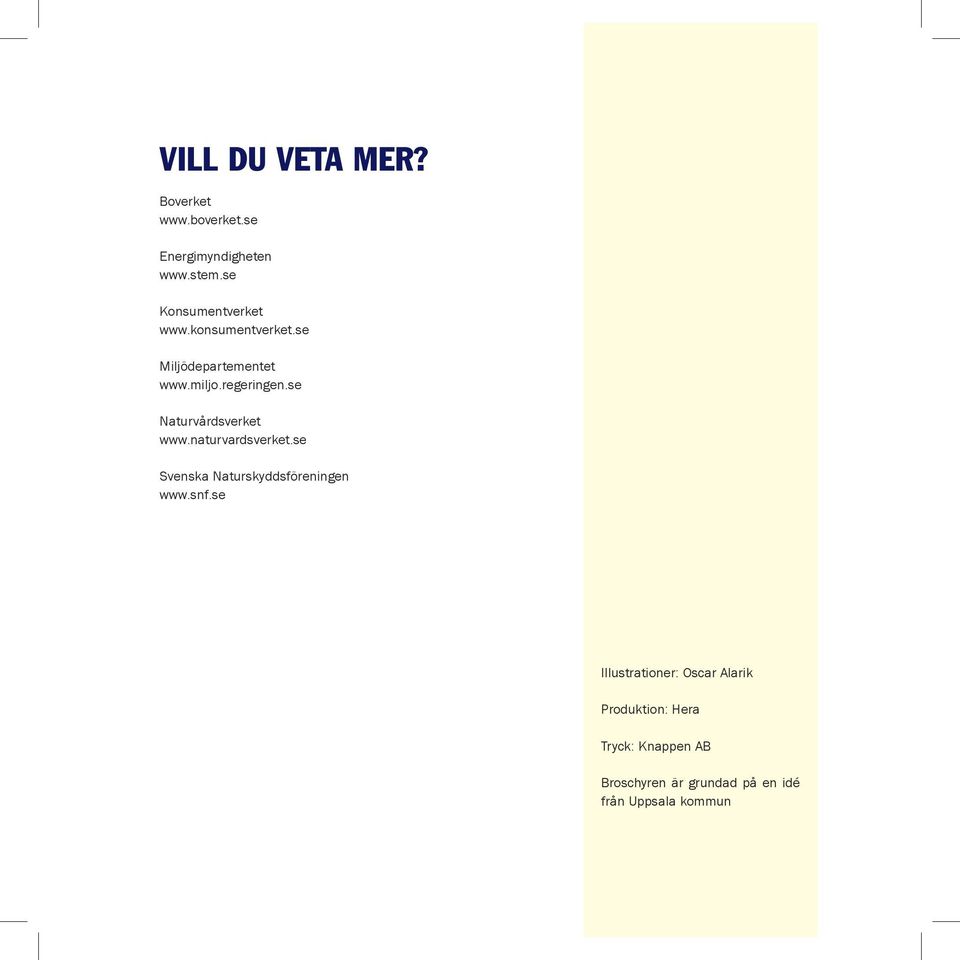 VILL DU VETA MER?

Boverket
www.boverket.se

Energimyndigheten
www.stem.se

Konsumentverket
www.konsumentverket.se

Miljödepartementet
www.miljo.regeringen.se

Naturvårdsverket
www.naturvardsverket.se

Svenska Naturskyddsföreningen
www.snf.se

Illustrationer: Oscar Alarik

Produktion: Hera

Tryck: Knappen AB

Broschyren är grundad på en idé från Uppsala kommun